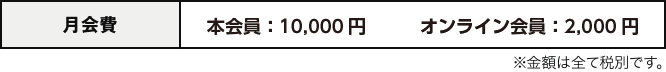 | 月会費 | 本会員：10,000 円　　オンライン会員：2,000 円 |
|---|---|

※金額は全て税別です。